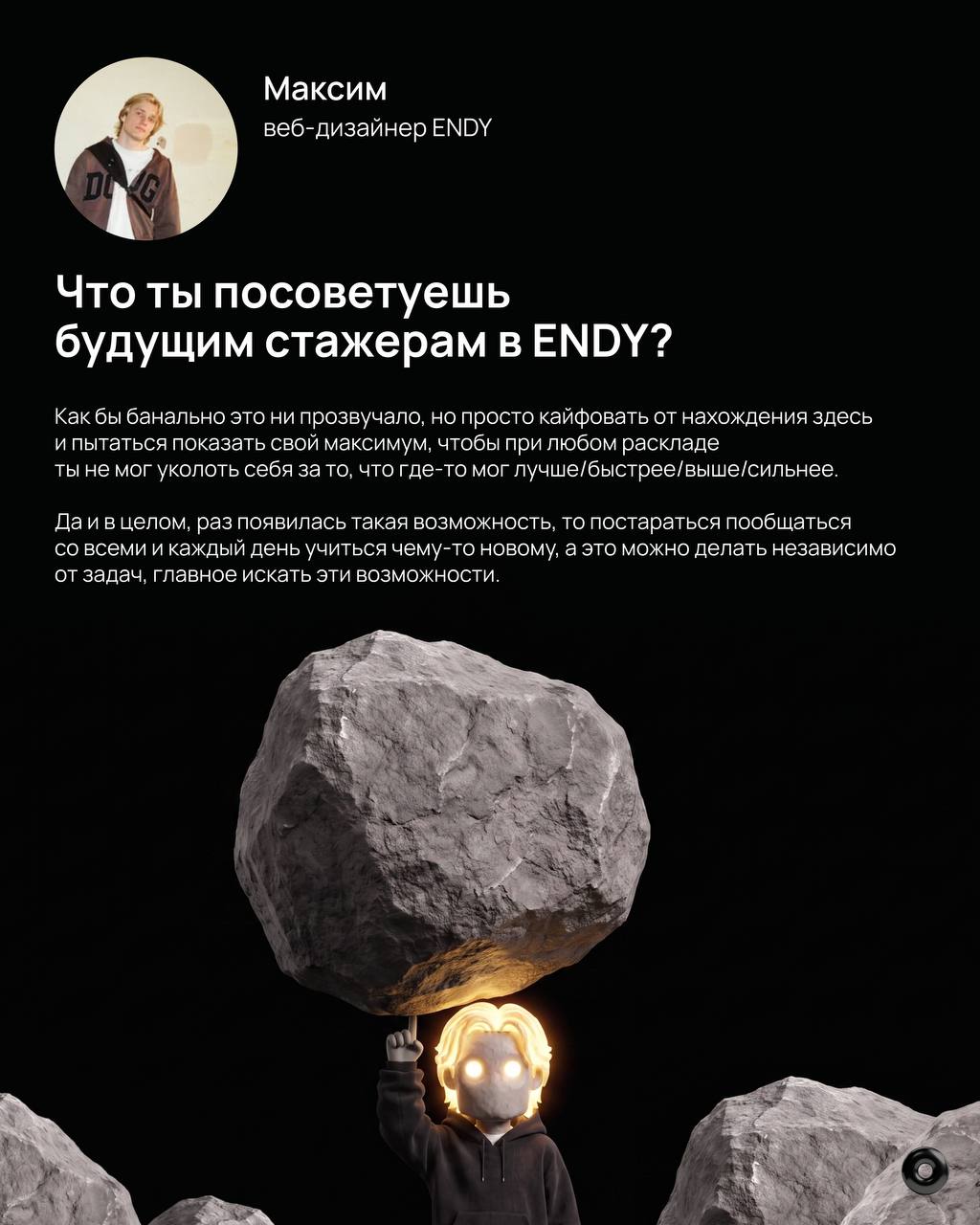 Максим
веб-дизайнер ENDY

Что ты посоветуешь будущим стажерам в ENDY?

Как бы банально это ни прозвучало, но просто кайфовать от нахождения здесь и пытаться показать свой максимум, чтобы при любом раскладе ты не мог уколоть себя за то, что где-то мог лучше/быстрее/выше/сильнее.

Да и в целом, раз появилась такая возможность, то постараться пообщаться со всеми и каждый день учиться чему-то новому, а это можно делать независимо от задач, главное искать эти возможности.